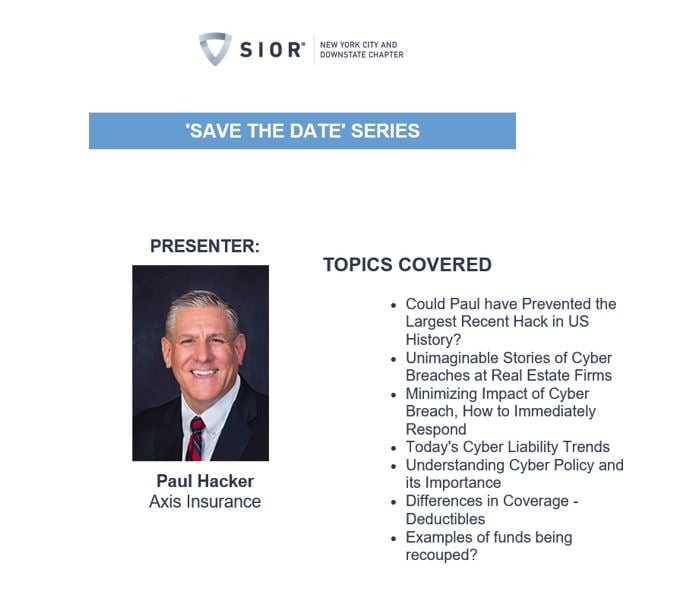 SIOR®
NEW YORK CITY AND
DOWNSTATE CHAPTER

'SAVE THE DATE' SERIES

PRESENTER:

Paul Hacker
Axis Insurance

TOPICS COVERED

• Could Paul have Prevented the Largest Recent Hack in US History?
• Unimaginable Stories of Cyber Breaches at Real Estate Firms
• Minimizing Impact of Cyber Breach, How to Immediately Respond
• Today's Cyber Liability Trends
• Understanding Cyber Policy and its Importance
• Differences in Coverage - Deductibles
• Examples of funds being recouped?